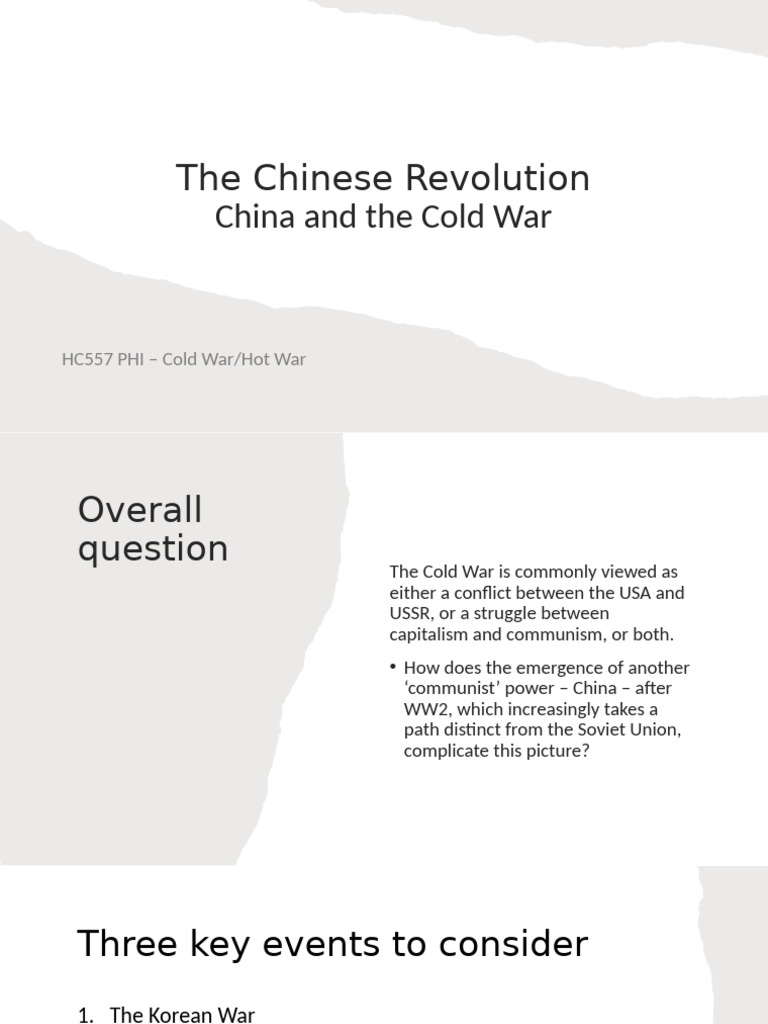 The Chinese Revolution
China and the Cold War

HC557 PHI – Cold War/Hot War

Overall question

The Cold War is commonly viewed as either a conflict between the USA and USSR, or a struggle between capitalism and communism, or both.

• How does the emergence of another 'communist' power – China – after WW2, which increasingly takes a path distinct from the Soviet Union, complicate this picture?

Three key events to consider

1. The Korean War